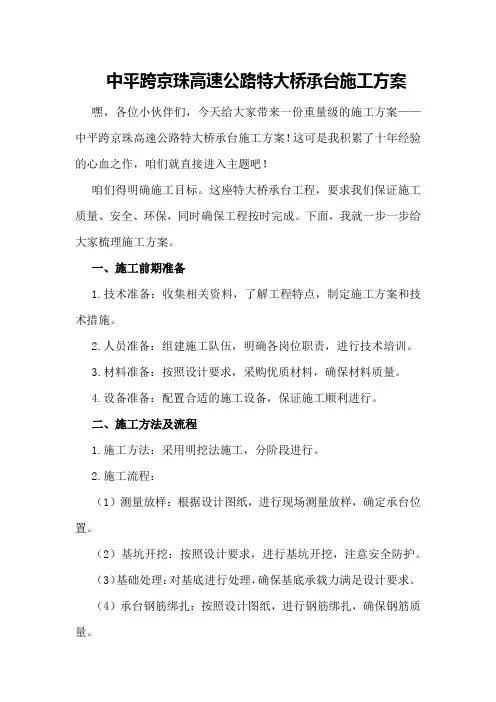 中平跨京珠高速公路特大桥承台施工方案

嘿，各位小伙伴们，今天给大家带来一份重量级的施工方案——中平跨京珠高速公路特大桥承台施工方案！这可是我积累了十年经验的心血之作，咱们就直接进入主题吧！

咱们得明确施工目标。这座特大桥承台工程，要求我们保证施工质量、安全、环保，同时确保工程按时完成。下面，我就一步一步给大家梳理施工方案。

一、施工前期准备

1.技术准备：收集相关资料，了解工程特点，制定施工方案和技术措施。

2.人员准备：组建施工队伍，明确各岗位职责，进行技术培训。

3.材料准备：按照设计要求，采购优质材料，确保材料质量。

4.设备准备：配置合适的施工设备，保证施工顺利进行。

二、施工方法及流程

1.施工方法：采用明挖法施工，分阶段进行。

2.施工流程：

（1）测量放样：根据设计图纸，进行现场测量放样，确定承台位置。

（2）基坑开挖：按照设计要求，进行基坑开挖，注意安全防护。

（3）基础处理：对基底进行处理，确保基底承载力满足设计要求。

（4）承台钢筋绑扎：按照设计图纸，进行钢筋绑扎，确保钢筋质量。